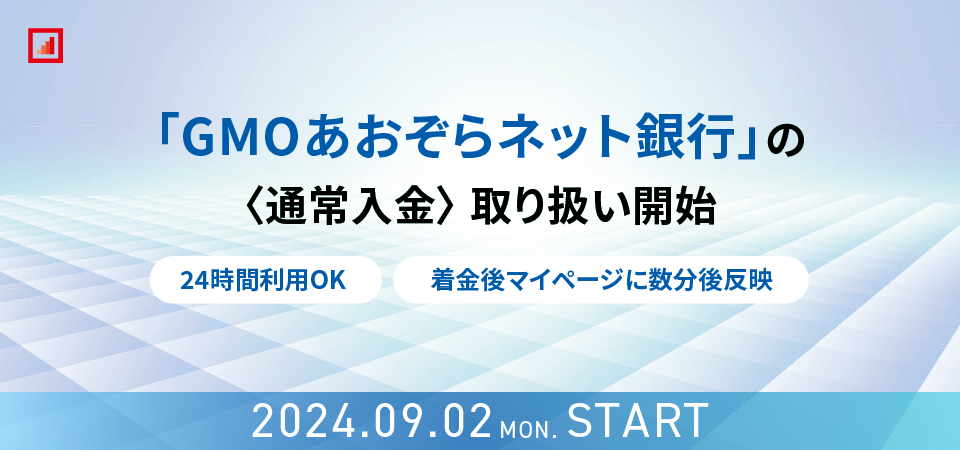 「GMOあおぞらネット銀行」の
〈通常入金〉取り扱い開始

24時間利用OK

着金後マイページに数分後反映

2024.09.02 MON. START